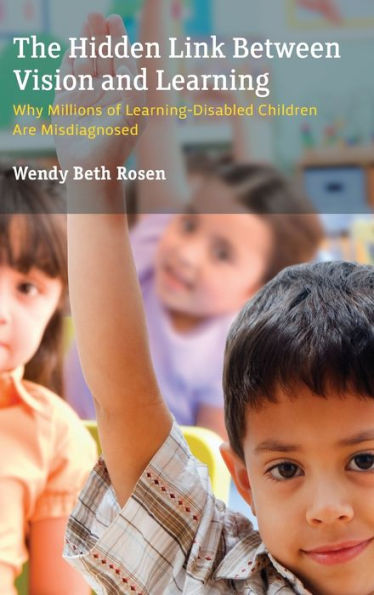 The Hidden Link Between Vision and Learning

Why Millions of Learning-Disabled Children Are Misdiagnosed

Wendy Beth Rosen